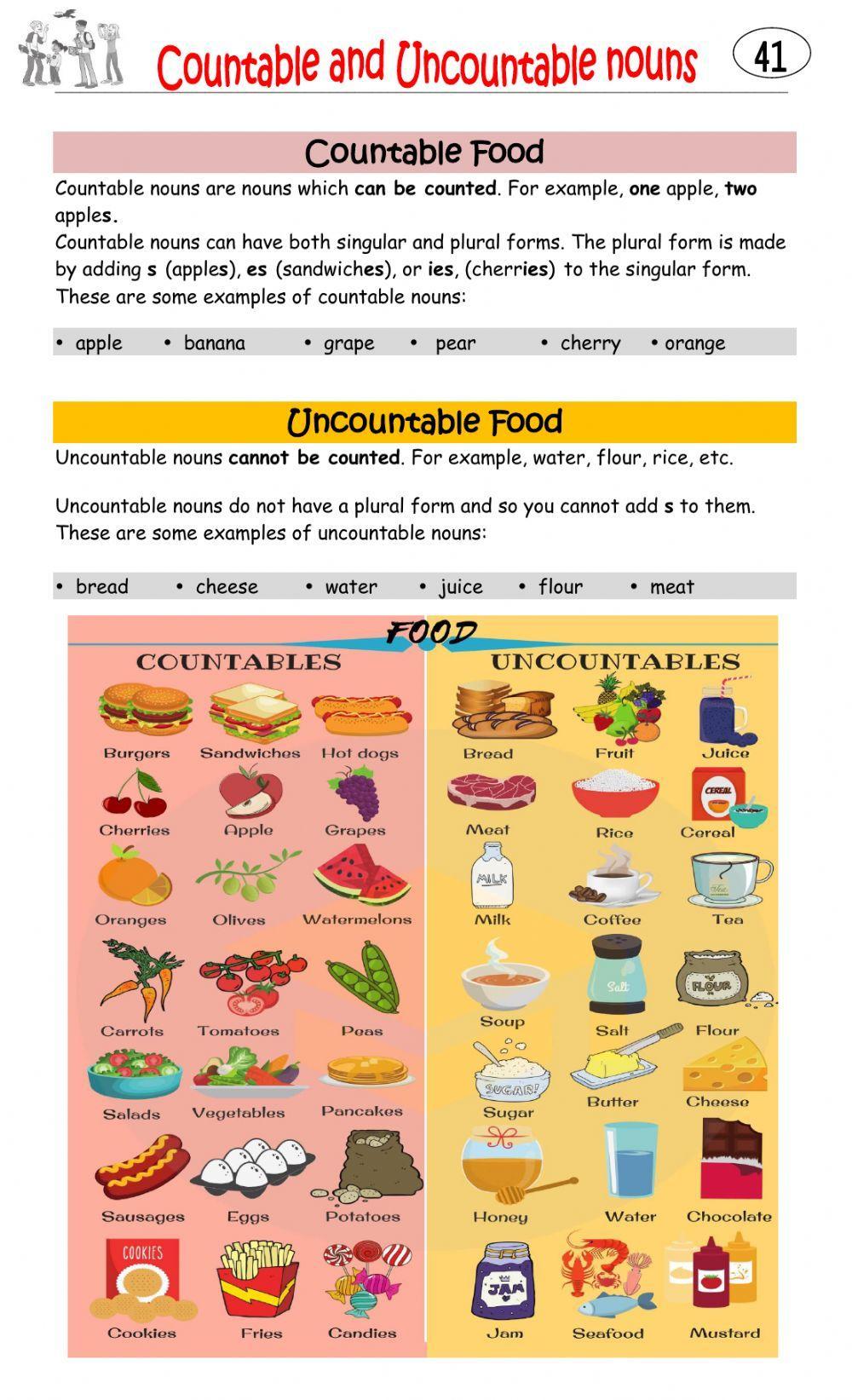 Countable and Uncountable nouns

41

Countable Food

Countable nouns are nouns which can be counted. For example, one apple, two apples.

Countable nouns can have both singular and plural forms. The plural form is made by adding s (apples), es (sandwiches), or ies, (cherries) to the singular form. These are some examples of countable nouns:

• apple • banana • grape • pear • cherry • orange

Uncountable Food

Uncountable nouns cannot be counted. For example, water, flour, rice, etc.

Uncountable nouns do not have a plural form and so you cannot add s to them. These are some examples of uncountable nouns:

• bread • cheese • water • juice • flour • meat

FOOD

COUNTABLES

Burgers
Sandwiches
Hot dogs
Cherries
Apple
Grapes
Oranges
Olives
Watermelons
Carrots
Tomatoes
Peas
Salads
Vegetables
Pancakes
Sausages
Eggs
Potatoes
COOKIES
Cookies
Fries
Candies

UNCOUNTABLES

Bread
Fruit
Juice
Meat
Rice
CEREAL
Cereal
MILK
Milk
Coffee
Tea
Soup
Salt
Salt
FLOUR
Flour
SUGAR!
Sugar
Butter
Cheese
Honey
Water
Chocolate
JAM
Jam
Seafood
Mustard